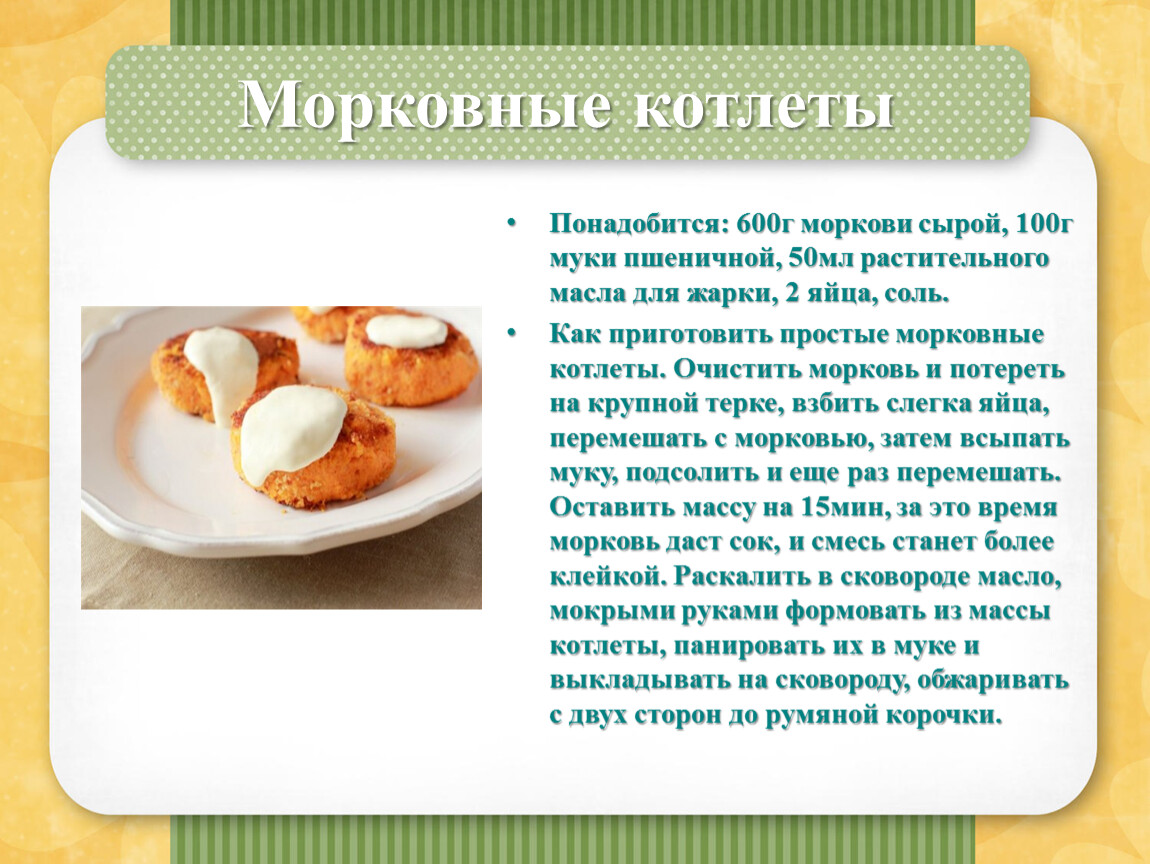 Морковные котлеты

• Понадобится: 600г моркови сырой, 100г муки пшеничной, 50мл растительного масла для жарки, 2 яйца, соль.

• Как приготовить простые морковные котлеты. Очистить морковь и потереть на крупной терке, взбить слегка яйца, перемешать с морковью, затем всыпать муку, подсолить и еще раз перемешать. Оставить массу на 15мин, за это время морковь даст сок, и смесь станет более клейкой. Раскалить в сковороде масло, мокрыми руками формовать из массы котлеты, панировать их в муке и выкладывать на сковороду, обжаривать с двух сторон до румяной корочки.